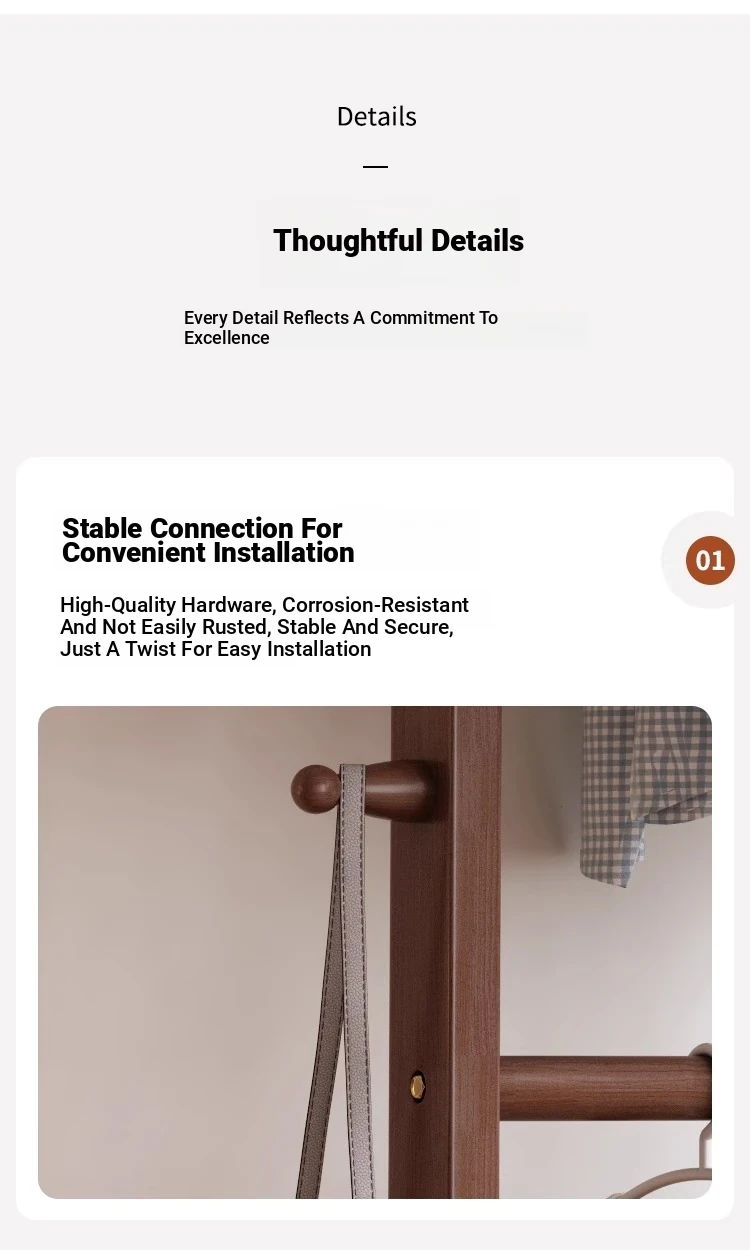 Details

Thoughtful Details

Every Detail Reflects A Commitment To Excellence

Stable Connection For Convenient Installation

01

High-Quality Hardware, Corrosion-Resistant And Not Easily Rusted, Stable And Secure, Just A Twist For Easy Installation